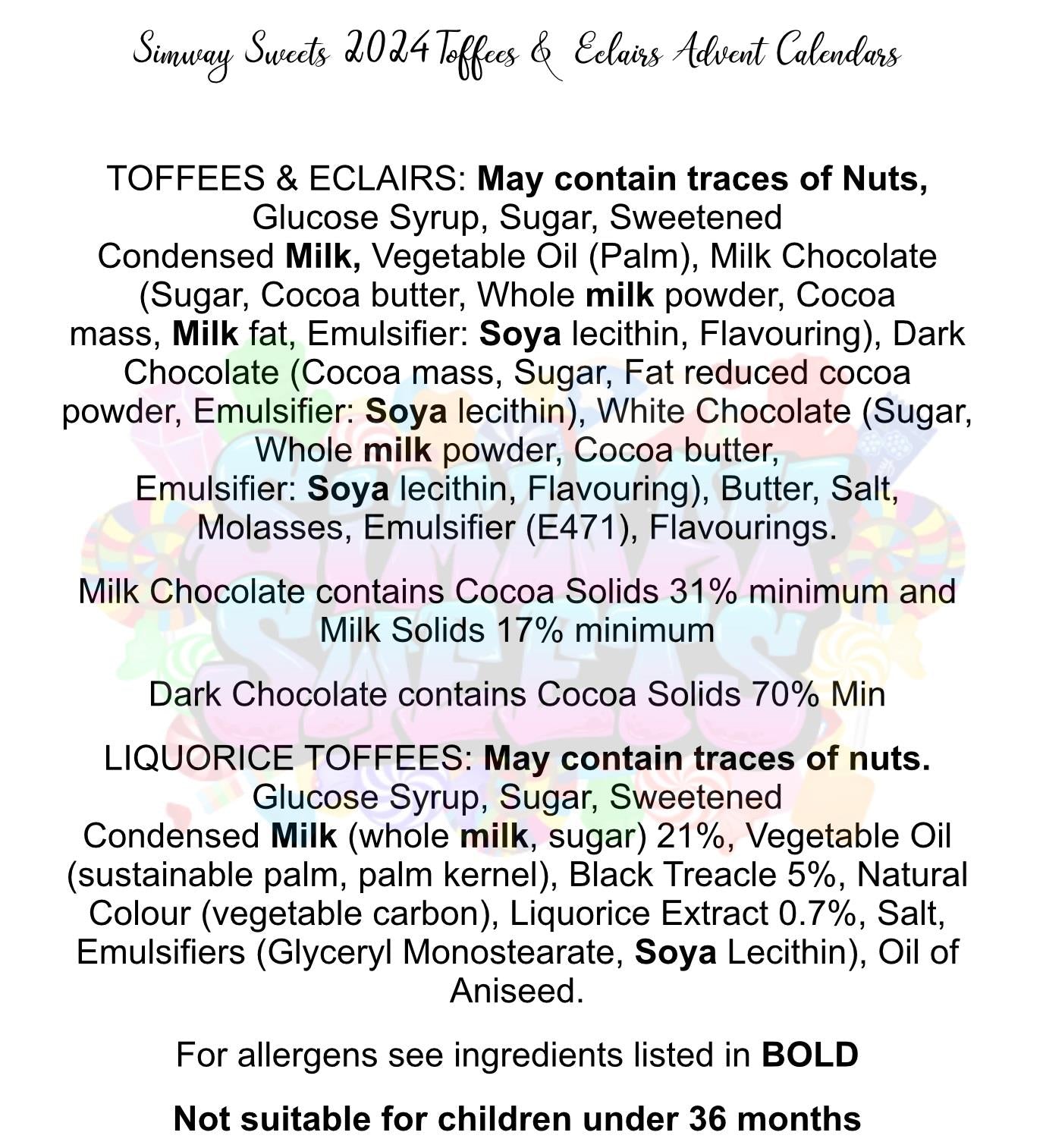 Simway Sweets 2024 Toffees & Eclairs Advent Calendars

TOFFEES & ECLAIRS: May contain traces of Nuts, Glucose Syrup, Sugar, Sweetened Condensed Milk, Vegetable Oil (Palm), Milk Chocolate (Sugar, Cocoa butter, Whole milk powder, Cocoa mass, Milk fat, Emulsifier: Soya lecithin, Flavouring), Dark Chocolate (Cocoa mass, Sugar, Fat reduced cocoa powder, Emulsifier: Soya lecithin), White Chocolate (Sugar, Whole milk powder, Cocoa butter, Emulsifier: Soya lecithin, Flavouring), Butter, Salt, Molasses, Emulsifier (E471), Flavourings.

Milk Chocolate contains Cocoa Solids 31% minimum and Milk Solids 17% minimum

Dark Chocolate contains Cocoa Solids 70% Min

LIQUORICE TOFFEES: May contain traces of nuts. Glucose Syrup, Sugar, Sweetened Condensed Milk (whole milk, sugar) 21%, Vegetable Oil (sustainable palm, palm kernel), Black Treacle 5%, Natural Colour (vegetable carbon), Liquorice Extract 0.7%, Salt, Emulsifiers (Glyceryl Monostearate, Soya Lecithin), Oil of Aniseed.

For allergens see ingredients listed in BOLD

Not suitable for children under 36 months